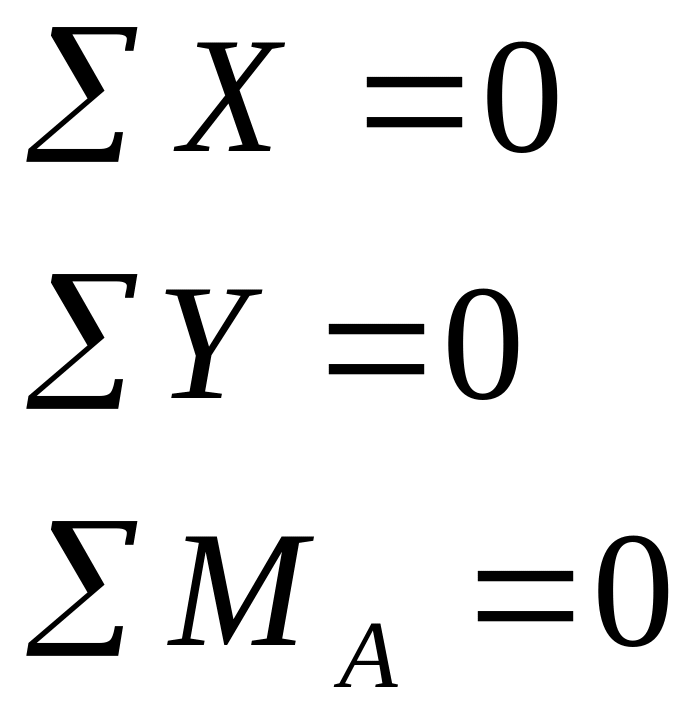 $\sum X = 0$

$\sum Y = 0$

$\sum M_A = 0$